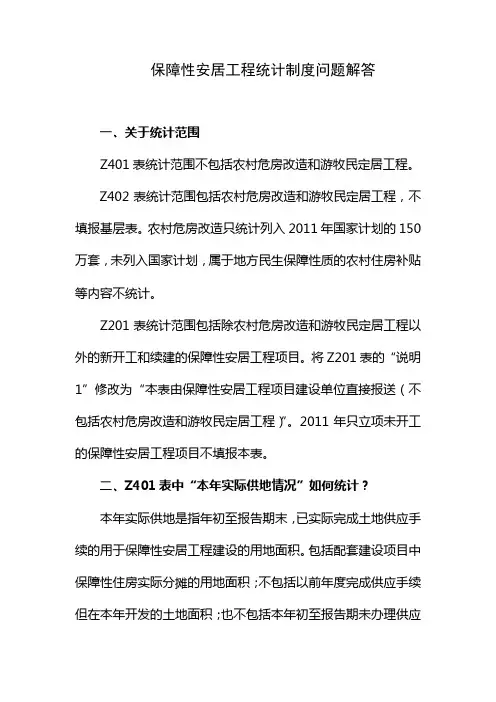 保障性安居工程统计制度问题解答

一、关于统计范围

Z401 表统计范围不包括农村危房改造和游牧民定居工程。

Z402 表统计范围包括农村危房改造和游牧民定居工程，不填报基层表。农村危房改造只统计列入 2011 年国家计划的 150 万套，未列入国家计划，属于地方民生保障性质的农村住房补贴等内容不统计。

Z201 表统计范围包括除农村危房改造和游牧民定居工程以外的新开工和续建的保障性安居工程项目。将 Z201 表的“说明 1”修改为“本表由保障性安居工程项目建设单位直接报送（不包括农村危房改造和游牧民定居工程）”。2011 年只立项未开工的保障性安居工程项目不填报本表。

二、Z401 表中“本年实际供地情况”如何统计？

本年实际供地是指年初至报告期末，已实际完成土地供应手续的用于保障性安居工程建设的用地面积。包括配套建设项目中保障性住房实际分摊的用地面积；不包括以前年度完成供应手续但在本年开发的土地面积；也不包括本年初至报告期末办理供应